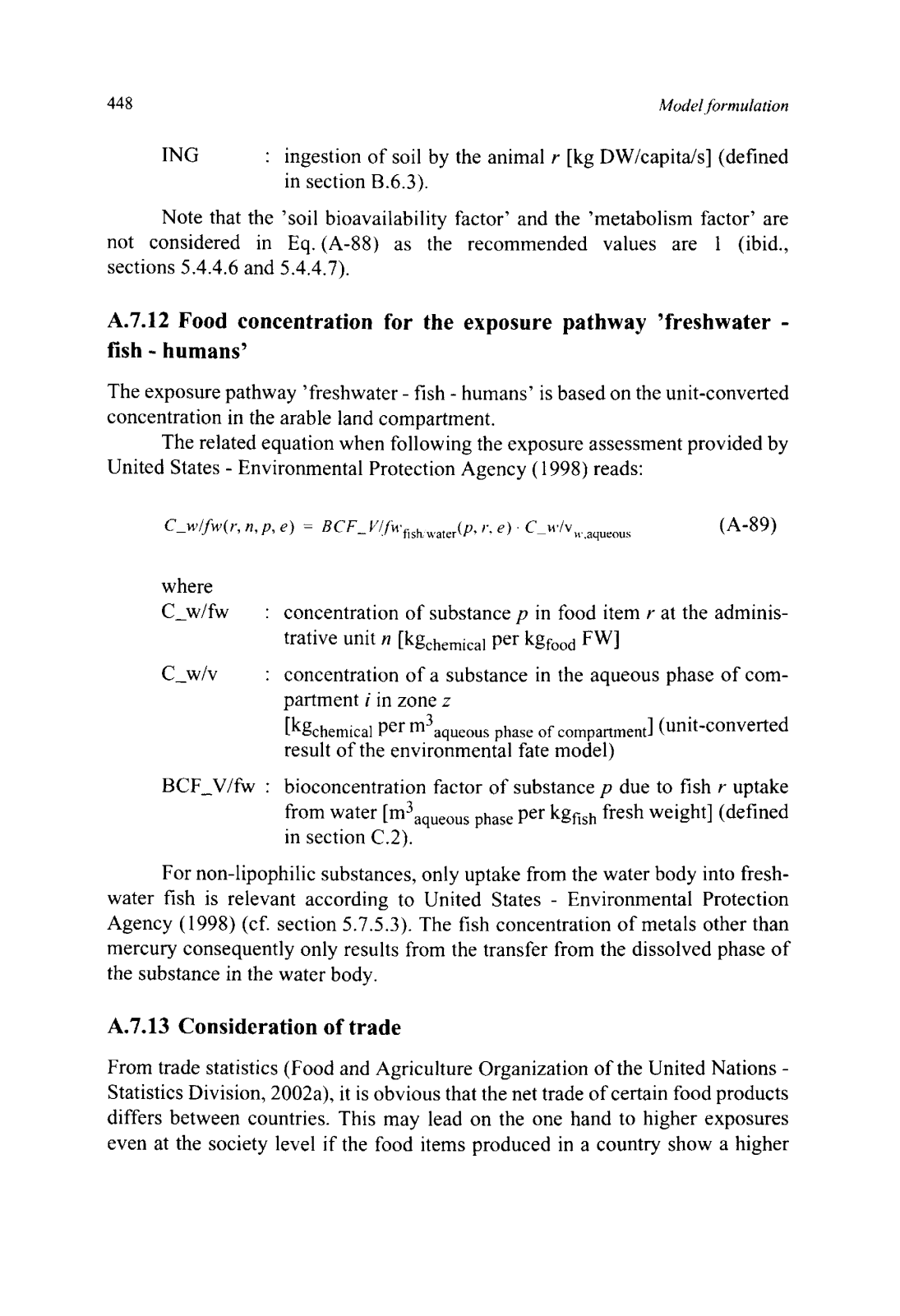 448 Model formulation

ING : ingestion of soil by the animal $r$ [kg DW/capita/s] (defined in section B.6.3).

Note that the 'soil bioavailability factor' and the 'metabolism factor' are not considered in Eq. (A-88) as the recommended values are 1 (ibid., sections 5.4.4.6 and 5.4.4.7).

A.7.12 Food concentration for the exposure pathway 'freshwater - fish - humans'

The exposure pathway 'freshwater - fish - humans' is based on the unit-converted concentration in the arable land compartment.

The related equation when following the exposure assessment provided by United States - Environmental Protection Agency (1998) reads:

$C\_w/fw(r, n, p, e) = BCF\_V/fw_{fish/water}(p, r, e) \cdot C\_w/v_{w,aqueous}$ (A-89)

where

C_w/fw : concentration of substance $p$ in food item $r$ at the administrative unit $n$ [$kg_{chemical}$ per $kg_{food}$ FW]

C_w/v : concentration of a substance in the aqueous phase of compartment $i$ in zone $z$ [$kg_{chemical}$ per $m^3_{aqueous\ phase\ of\ compartment}$] (unit-converted result of the environmental fate model)

BCF_V/fw : bioconcentration factor of substance $p$ due to fish $r$ uptake from water [$m^3_{aqueous\ phase}$ per $kg_{fish}$ fresh weight] (defined in section C.2).

For non-lipophilic substances, only uptake from the water body into freshwater fish is relevant according to United States - Environmental Protection Agency (1998) (cf. section 5.7.5.3). The fish concentration of metals other than mercury consequently only results from the transfer from the dissolved phase of the substance in the water body.

A.7.13 Consideration of trade

From trade statistics (Food and Agriculture Organization of the United Nations - Statistics Division, 2002a), it is obvious that the net trade of certain food products differs between countries. This may lead on the one hand to higher exposures even at the society level if the food items produced in a country show a higher